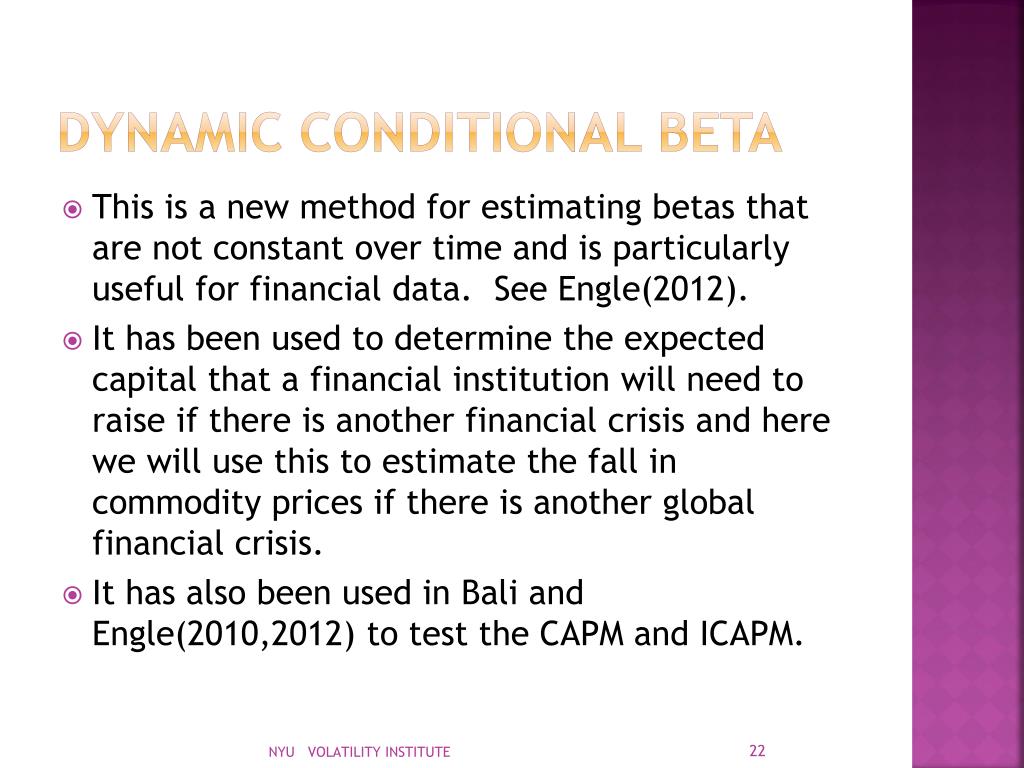 DYNAMIC CONDITIONAL BETA

This is a new method for estimating betas that are not constant over time and is particularly useful for financial data. See Engle(2012).

It has been used to determine the expected capital that a financial institution will need to raise if there is another financial crisis and here we will use this to estimate the fall in commodity prices if there is another global financial crisis.

It has also been used in Bali and Engle(2010,2012) to test the CAPM and ICAPM.

NYU VOLATILITY INSTITUTE

22